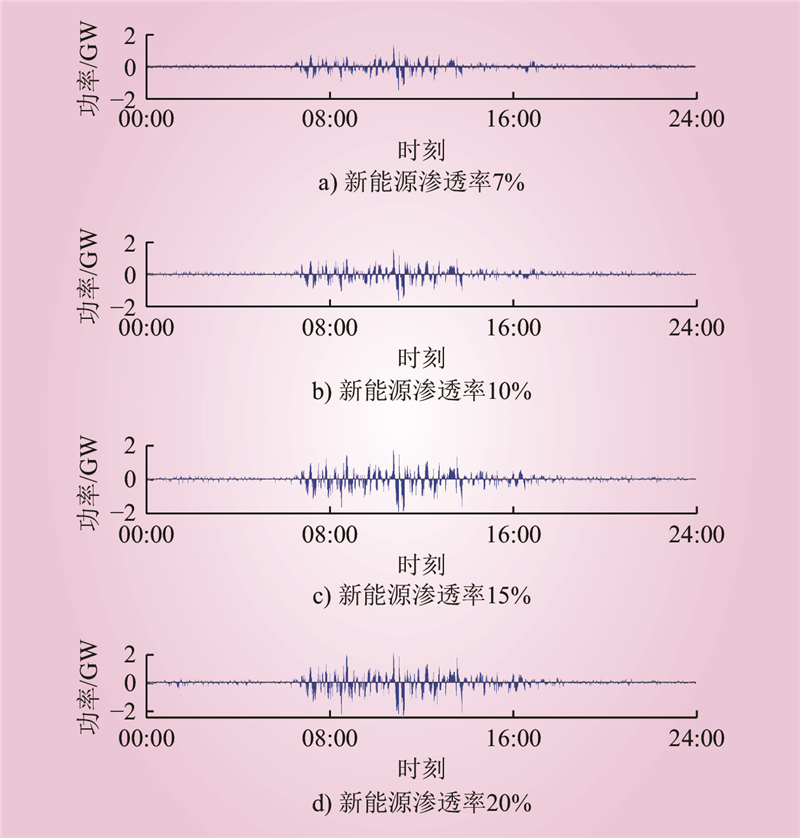 功率/GW
2
0
−2
00:00
08:00
16:00
24:00
时刻
a) 新能源渗透率7%

功率/GW
2
0
−2
00:00
08:00
16:00
24:00
时刻
b) 新能源渗透率10%

功率/GW
2
0
−2
00:00
08:00
16:00
24:00
时刻
c) 新能源渗透率15%

功率/GW
2
0
−2
00:00
08:00
16:00
24:00
时刻
d) 新能源渗透率20%